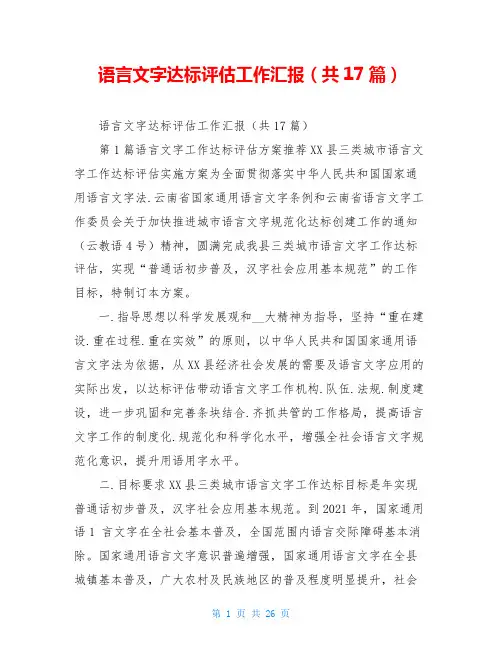 语言文字达标评估工作汇报（共17篇）

语言文字达标评估工作汇报（共17篇）

第1篇语言文字工作达标评估方案推荐XX县三类城市语言文字工作达标评估实施方案为全面贯彻落实中华人民共和国国家通用语言文字法.云南省国家通用语言文字条例和云南省语言文字工作委员会关于加快推进城市语言文字规范化达标创建工作的通知（云教语4号）精神，圆满完成我县三类城市语言文字工作达标评估，实现“普通话初步普及，汉字社会应用基本规范”的工作目标，特制订本方案。

一.指导思想以科学发展观和__大精神为指导，坚持“重在建设.重在过程.重在实效”的原则，以中华人民共和国国家通用语言文字法为依据，从XX县经济社会发展的需要及语言文字应用的实际出发，以达标评估带动语言文字工作机构.队伍.法规.制度建设，进一步巩固和完善条块结合.齐抓共管的工作格局，提高语言文字工作的制度化.规范化和科学化水平，增强全社会语言文字规范化意识，提升用语用字水平。

二.目标要求XX县三类城市语言文字工作达标目标是年实现普通话初步普及，汉字社会应用基本规范。到2021年，国家通用语1 言文字在全社会基本普及，全国范围内语言交际障碍基本消除。国家通用语言文字意识普遍增强，国家通用语言文字在全县城镇基本普及，广大农村及民族地区的普及程度明显提升，社会

第 1 页 共 26 页